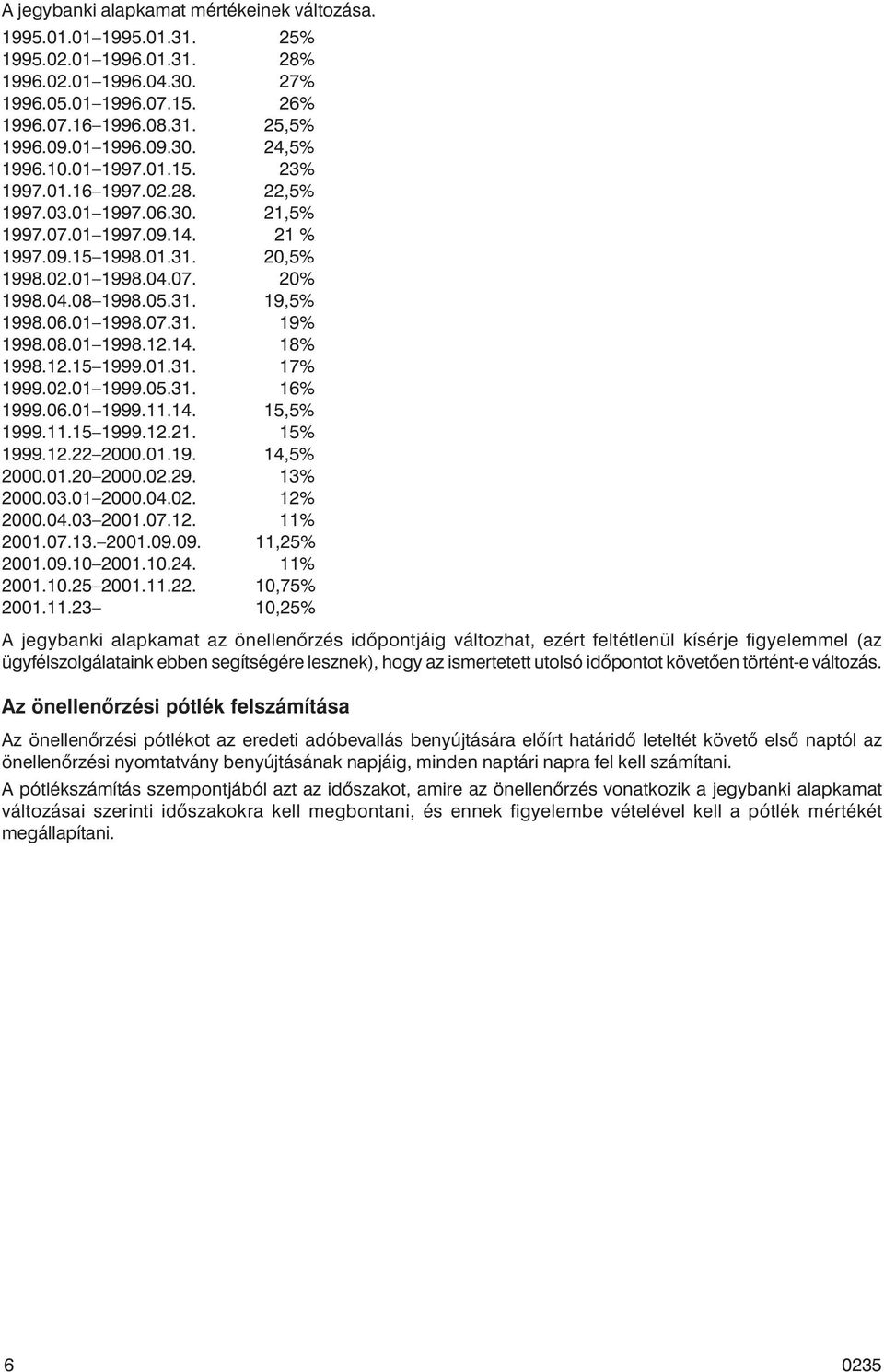 A jegybanki alapkamat mértékeinek változása.

| | |
|---|---|
| 1995.01.01–1995.01.31. | 25% |
| 1995.02.01–1996.01.31. | 28% |
| 1996.02.01–1996.04.30. | 27% |
| 1996.05.01–1996.07.15. | 26% |
| 1996.07.16–1996.08.31. | 25,5% |
| 1996.09.01–1996.09.30. | 24,5% |
| 1996.10.01–1997.01.15. | 23% |
| 1997.01.16–1997.02.28. | 22,5% |
| 1997.03.01–1997.06.30. | 21,5% |
| 1997.07.01–1997.09.14. | 21 % |
| 1997.09.15–1998.01.31. | 20,5% |
| 1998.02.01–1998.04.07. | 20% |
| 1998.04.08–1998.05.31. | 19,5% |
| 1998.06.01–1998.07.31. | 19% |
| 1998.08.01–1998.12.14. | 18% |
| 1998.12.15–1999.01.31. | 17% |
| 1999.02.01–1999.05.31. | 16% |
| 1999.06.01–1999.11.14. | 15,5% |
| 1999.11.15–1999.12.21. | 15% |
| 1999.12.22–2000.01.19. | 14,5% |
| 2000.01.20–2000.02.29. | 13% |
| 2000.03.01–2000.04.02. | 12% |
| 2000.04.03–2001.07.12. | 11% |
| 2001.07.13.–2001.09.09. | 11,25% |
| 2001.09.10–2001.10.24. | 11% |
| 2001.10.25–2001.11.22. | 10,75% |
| 2001.11.23– | 10,25% |

A jegybanki alapkamat az önellenőrzés időpontjáig változhat, ezért feltétlenül kísérje figyelemmel (az ügyfélszolgálataink ebben segítségére lesznek), hogy az ismertetett utolsó időpontot követően történt-e változás.

Az önellenőrzési pótlék felszámítása

Az önellenőrzési pótlékot az eredeti adóbevallás benyújtására előírt határidő leteltét követő első naptól az önellenőrzési nyomtatvány benyújtásának napjáig, minden naptári napra fel kell számítani.

A pótlékszámítás szempontjából azt az időszakot, amire az önellenőrzés vonatkozik a jegybanki alapkamat változásai szerinti időszakokra kell megbontani, és ennek figyelembe vételével kell a pótlék mértékét megállapítani.

6

0235